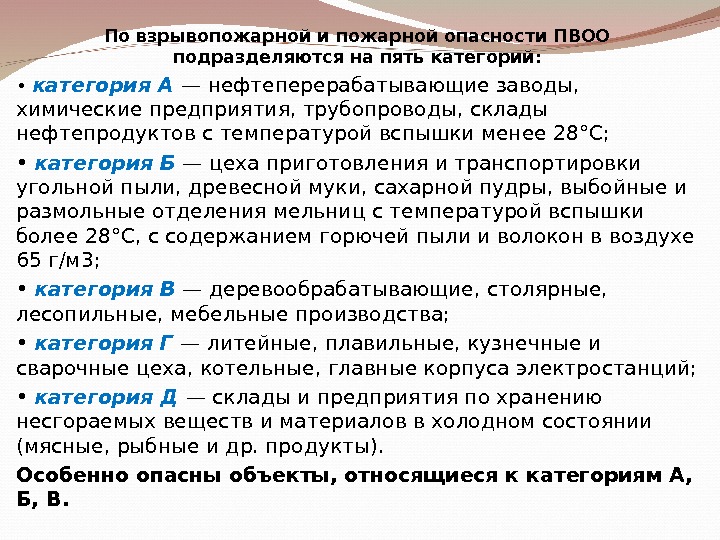 По взрывопожарной и пожарной опасности ПВОО подразделяются на пять категорий:

• категория А — нефтеперерабатывающие заводы, химические предприятия, трубопроводы, склады нефтепродуктов с температурой вспышки менее 28°С;

• категория Б — цеха приготовления и транспортировки угольной пыли, древесной муки, сахарной пудры, выбойные и размольные отделения мельниц с температурой вспышки более 28°С, с содержанием горючей пыли и волокон в воздухе 65 г/м3;

• категория В — деревообрабатывающие, столярные, лесопильные, мебельные производства;

• категория Г — литейные, плавильные, кузнечные и сварочные цеха, котельные, главные корпуса электростанций;

• категория Д — склады и предприятия по хранению несгораемых веществ и материалов в холодном состоянии (мясные, рыбные и др. продукты).

Особенно опасны объекты, относящиеся к категориям А, Б, В.